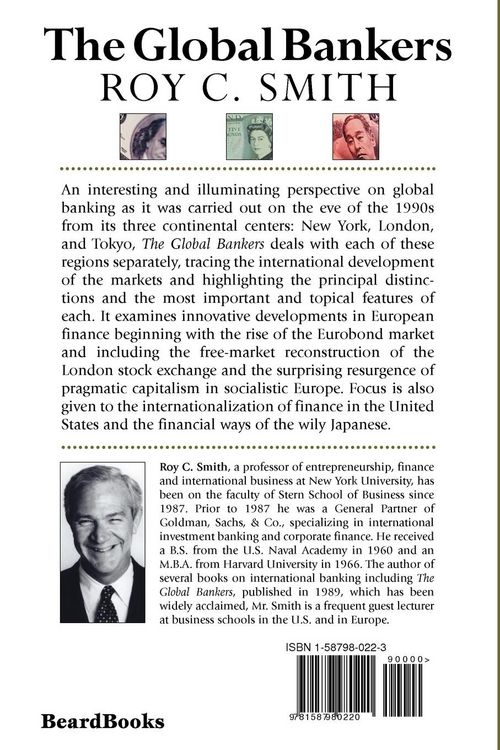 The Global Bankers
ROY C. SMITH

An interesting and illuminating perspective on global banking as it was carried out on the eve of the 1990s from its three continental centers: New York, London, and Tokyo, The Global Bankers deals with each of these regions separately, tracing the international development of the markets and highlighting the principal distinctions and the most important and topical features of each. It examines innovative developments in European finance beginning with the rise of the Eurobond market and including the free-market reconstruction of the London stock exchange and the surprising resurgence of pragmatic capitalism in socialistic Europe. Focus is also given to the internationalization of finance in the United States and the financial ways of the wily Japanese.

Roy C. Smith, a professor of entrepreneurship, finance and international business at New York University, has been on the faculty of Stern School of Business since 1987. Prior to 1987 he was a General Partner of Goldman, Sachs, & Co., specializing in international investment banking and corporate finance. He received a B.S. from the U.S. Naval Academy in 1960 and an M.B.A. from Harvard University in 1966. The author of several books on international banking including The Global Bankers, published in 1989, which has been widely acclaimed, Mr. Smith is a frequent guest lecturer at business schools in the U.S. and in Europe.

ISBN 1-58798-022-3

90000>

9781587980220

BeardBooks